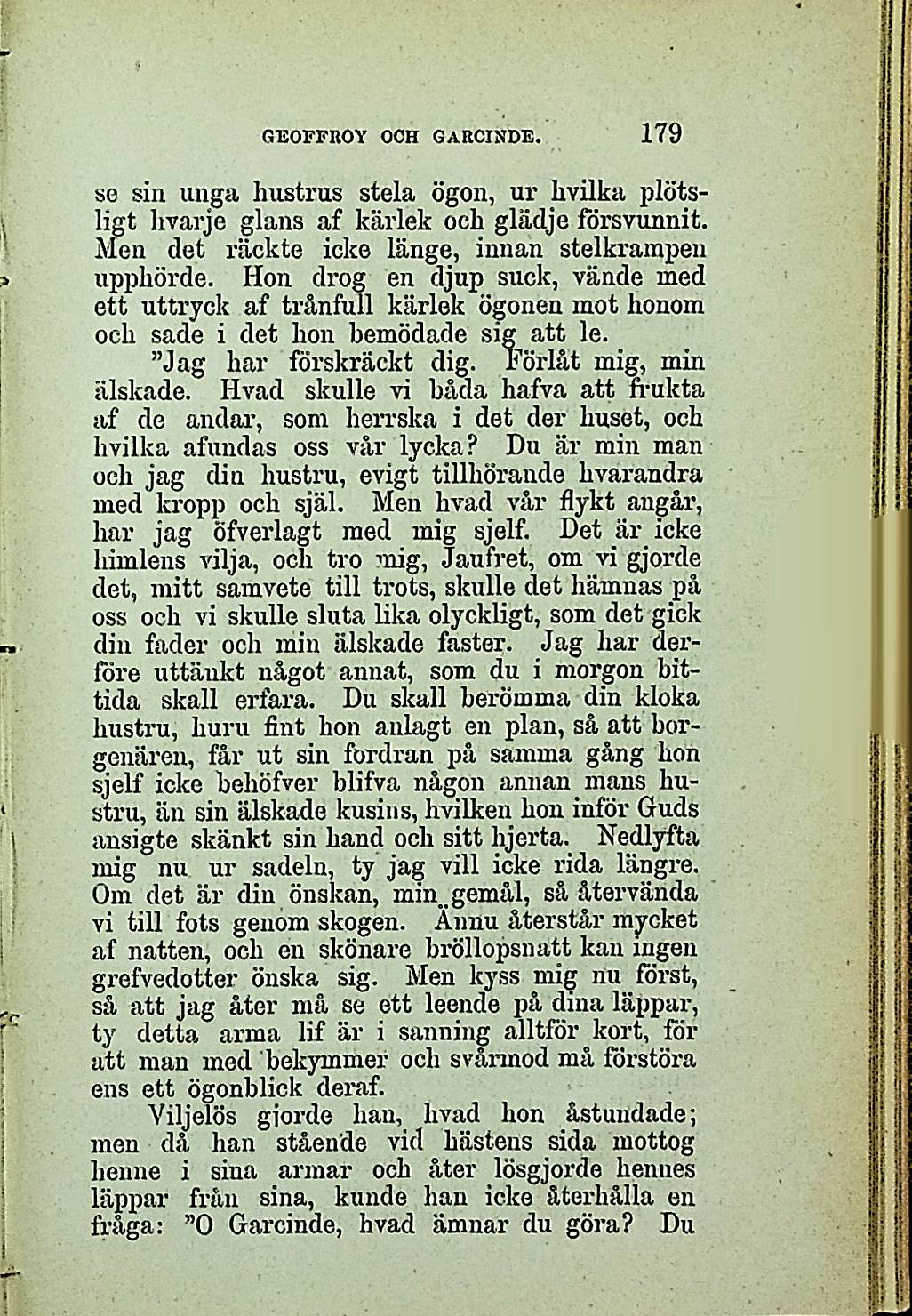 GEOFFROY OCH GARCINDE. 179

se sin unga hustrus stela ögon, ur hvilka plötsligt hvarje glans af kärlek och glädje försvunnit. Men det räckte icke länge, innan stelkrampen upphörde. Hon drog en djup suck, vände med ett uttryck af trånfull kärlek ögonen mot honom och sade i det hon bemödade sig att le.

"Jag har förskräckt dig. Förlåt mig, min älskade. Hvad skulle vi båda hafva att frukta af de andar, som herrska i det der huset, och hvilka afundas oss vår lycka? Du är min man och jag din hustru, evigt tillhörande hvarandra med kropp och själ. Men hvad vår flykt angår, har jag öfverlagt med mig sjelf. Det är icke himlens vilja, och tro mig, Jaufret, om vi gjorde det, mitt samvete till trots, skulle det hämnas på oss och vi skulle sluta lika olyckligt, som det gick din fader och min älskade faster. Jag har derföre uttänkt något annat, som du i morgon bittida skall erfara. Du skall berömma din kloka hustru, huru fint hon anlagt en plan, så att borgenären, får ut sin fordran på samma gång hon sjelf icke behöfver blifva någon annan mans hustru, än sin älskade kusins, hvilken hon inför Guds ansigte skänkt sin hand och sitt hjerta. Nedlyfta mig nu ur sadeln, ty jag vill icke rida längre. Om det är din önskan, min gemål, så återvända vi till fots genom skogen. Ännu återstår mycket af natten, och en skönare bröllopsnatt kan ingen grefvedotter önska sig. Men kyss mig nu först, så att jag åter må se ett leende på dina läppar, ty detta arma lif är i sanning alltför kort, för att man med bekymmer och svårmod må förstöra ens ett ögonblick deraf.

Viljelös gjorde han, hvad hon åstundade; men då han stående vid hästens sida mottog henne i sina armar och åter lösgjorde hennes läppar från sina, kunde han icke återhålla en fråga: "O Garcinde, hvad ämnar du göra? Du